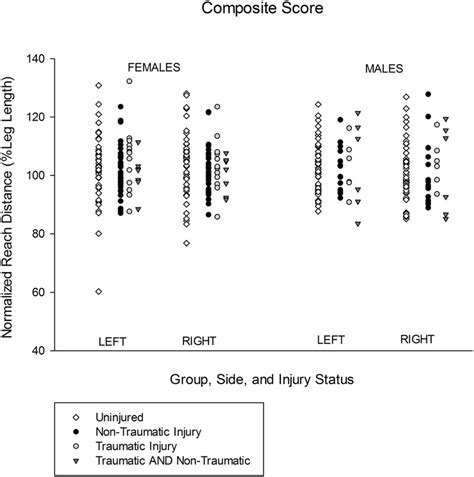 Composite Score

Normalized Reach Distance (%Leg Length)

140
120
100
80
60
40

FEMALES

MALES

LEFT
RIGHT
LEFT
RIGHT

Group, Side, and Injury Status

Uninjured
Non-Traumatic Injury
Traumatic Injury
Traumatic AND Non-Traumatic